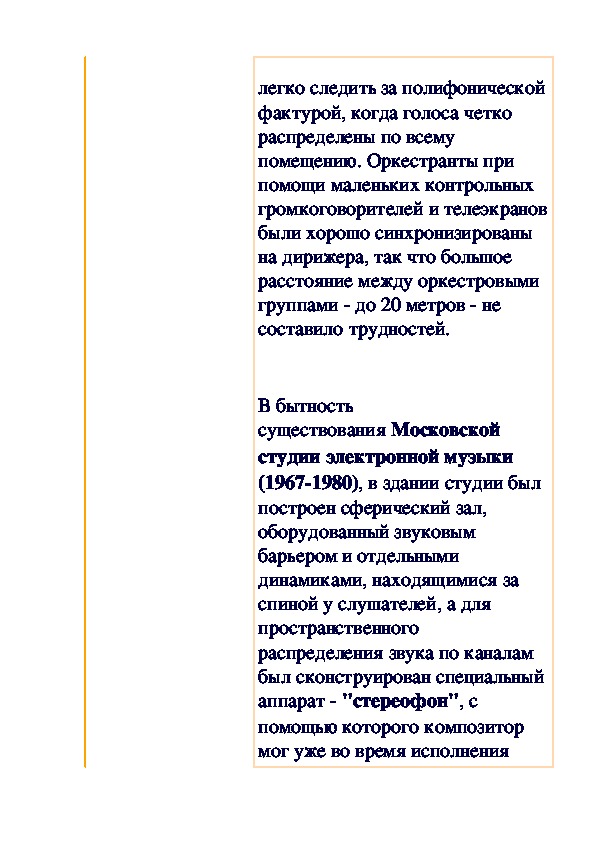 легко следить за полифонической фактурой, когда голоса четко распределены по всему помещению. Оркестранты при помощи маленьких контрольных громкоговорителей и телеэкранов были хорошо синхронизированы на дирижера, так что большое расстояние между оркестровыми группами - до 20 метров - не составило трудностей.

В бытность существования Московской студии электронной музыки (1967-1980), в здании студии был построен сферический зал, оборудованный звуковым барьером и отдельными динамиками, находящимися за спиной у слушателей, а для пространственного распределения звука по каналам был сконструирован специальный аппарат - "стереофон", с помощью которого композитор мог уже во время исполнения